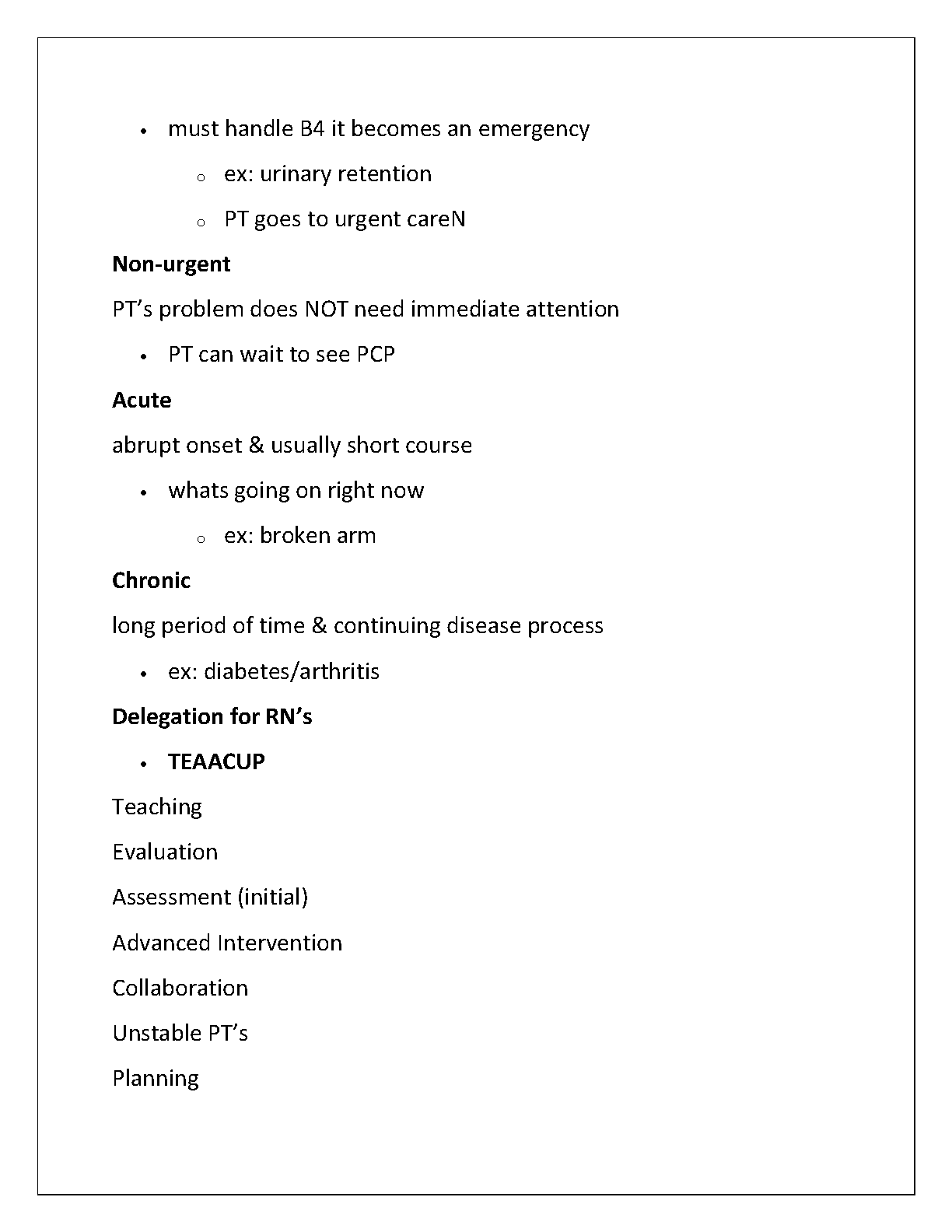 • must handle B4 it becomes an emergency

o ex: urinary retention

o PT goes to urgent careN

Non-urgent

PT's problem does NOT need immediate attention

• PT can wait to see PCP

Acute

abrupt onset & usually short course

• whats going on right now

o ex: broken arm

Chronic

long period of time & continuing disease process

• ex: diabetes/arthritis

Delegation for RN's

• TEAACUP

Teaching

Evaluation

Assessment (initial)

Advanced Intervention

Collaboration

Unstable PT's

Planning